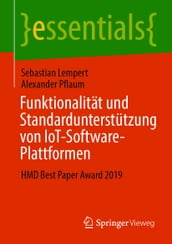 }essentials{

Sebastian Lempert
Alexander Pflaum

Funktionalität und Standardunterstützung von IoT-Software-Plattformen

HMD Best Paper Award 2019

Springer Vieweg